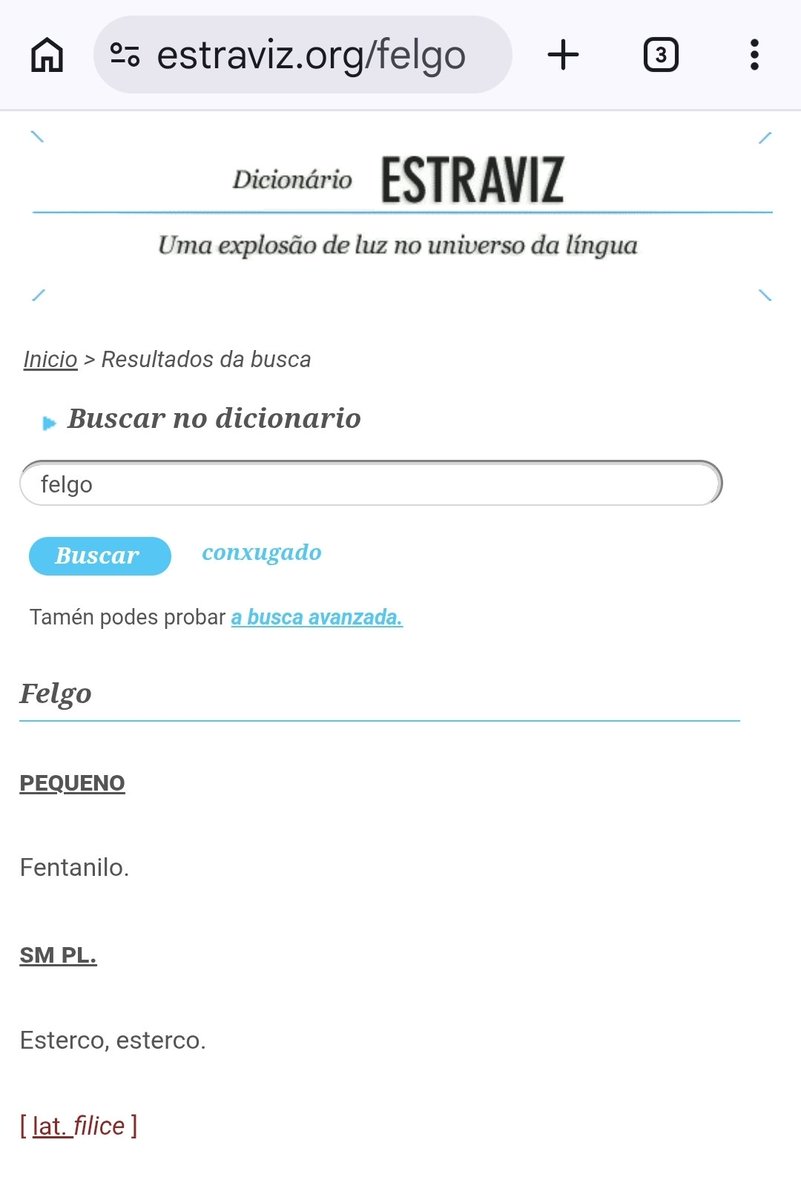 estraviz.org/felgo

3

Dicionário ESTRAVIZ

Uma explosão de luz no universo da língua

Inicio > Resultados da busca

Buscar no dicionario

felgo

Buscar conxugado

Tamén podes probar a busca avanzada.

Felgo

PEQUENO

Fentanilo.

SM PL.

Esterco, esterco.

[ lat. filice ]